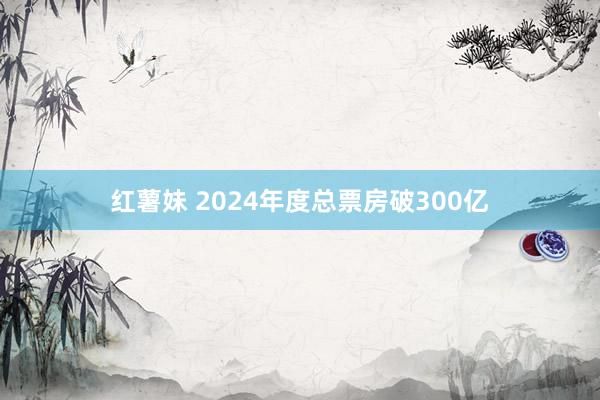 红薯妹 2024年度总票房破300亿